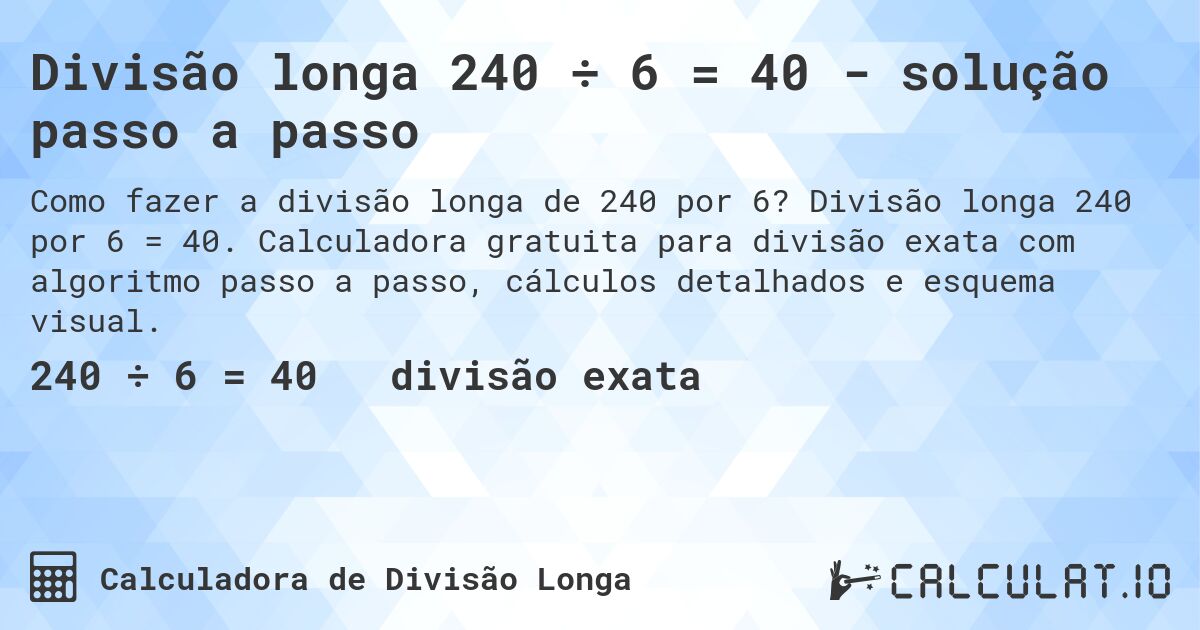 Divisão longa 240 ÷ 6 = 40 - solução passo a passo

Como fazer a divisão longa de 240 por 6? Divisão longa 240 por 6 = 40. Calculadora gratuita para divisão exata com algoritmo passo a passo, cálculos detalhados e esquema visual.

240 ÷ 6 = 40 divisão exata

Calculadora de Divisão Longa

CALCULAT.IO